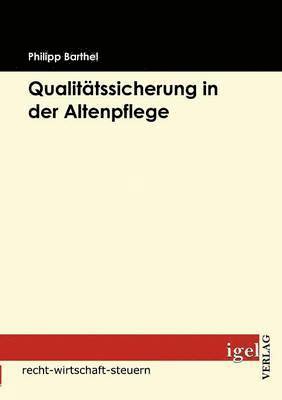 Philipp Barthel

Qualitätssicherung in der Altenpflege

igel VERLAG

recht-wirtschaft-steuern